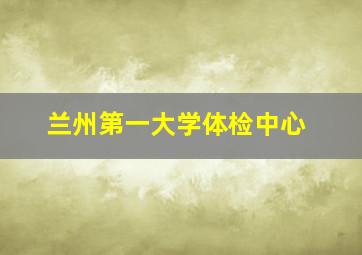 兰州第一大学体检中心